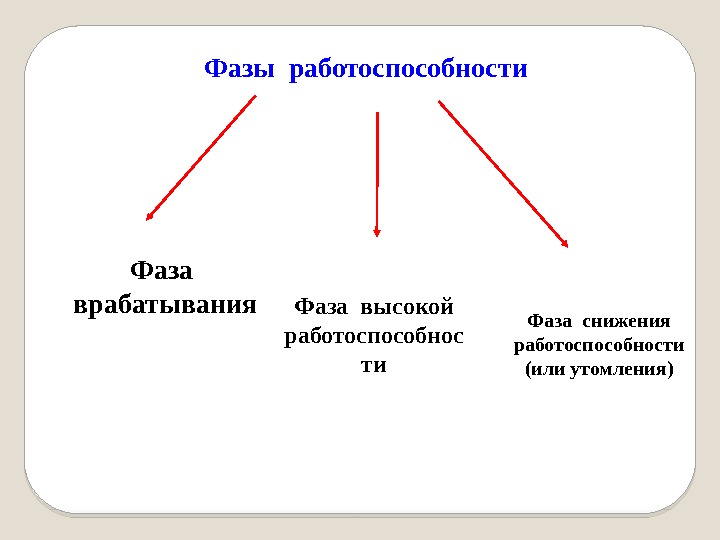 Фазы работоспособности

Фаза врабатывания

Фаза высокой работоспособности

Фаза снижения работоспособности (или утомления)